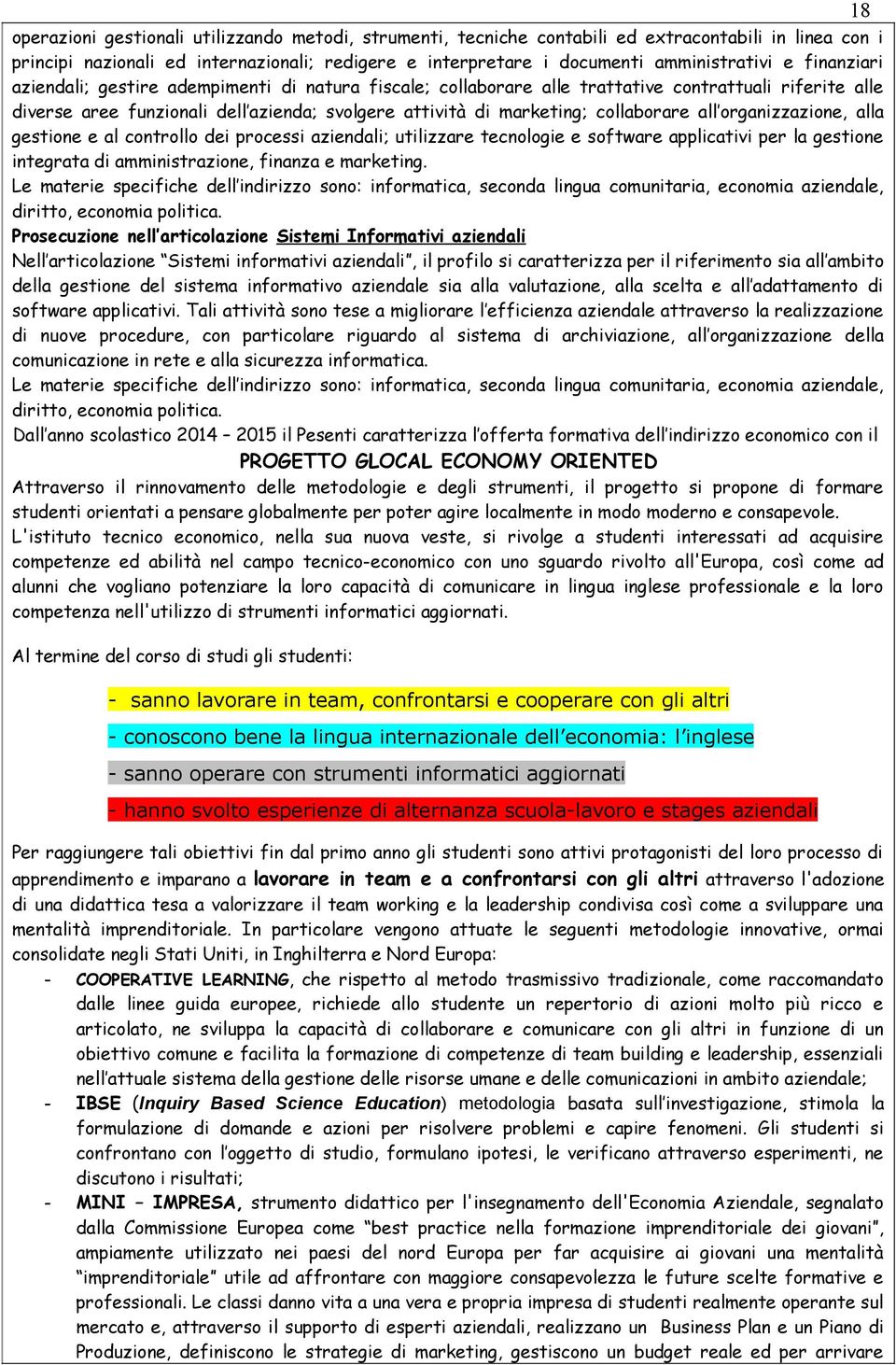 18

operazioni gestionali utilizzando metodi, strumenti, tecniche contabili ed extracontabili in linea con i principi nazionali ed internazionali; redigere e interpretare i documenti amministrativi e finanziari aziendali; gestire adempimenti di natura fiscale; collaborare alle trattative contrattuali riferite alle diverse aree funzionali dell'azienda; svolgere attività di marketing; collaborare all'organizzazione, alla gestione e al controllo dei processi aziendali; utilizzare tecnologie e software applicativi per la gestione integrata di amministrazione, finanza e marketing.
Le materie specifiche dell'indirizzo sono: informatica, seconda lingua comunitaria, economia aziendale, diritto, economia politica.
Prosecuzione nell'articolazione Sistemi Informativi aziendali
Nell'articolazione "Sistemi informativi aziendali", il profilo si caratterizza per il riferimento sia all'ambito della gestione del sistema informativo aziendale sia alla valutazione, alla scelta e all'adattamento di software applicativi. Tali attività sono tese a migliorare l'efficienza aziendale attraverso la realizzazione di nuove procedure, con particolare riguardo al sistema di archiviazione, all'organizzazione della comunicazione in rete e alla sicurezza informatica.
Le materie specifiche dell'indirizzo sono: informatica, seconda lingua comunitaria, economia aziendale, diritto, economia politica.
Dall'anno scolastico 2014 – 2015 il Pesenti caratterizza l'offerta formativa dell'indirizzo economico con il
PROGETTO GLOCAL ECONOMY ORIENTED
Attraverso il rinnovamento delle metodologie e degli strumenti, il progetto si propone di formare studenti orientati a pensare globalmente per poter agire localmente in modo moderno e consapevole.
L'istituto tecnico economico, nella sua nuova veste, si rivolge a studenti interessati ad acquisire competenze ed abilità nel campo tecnico-economico con uno sguardo rivolto all'Europa, così come ad alunni che vogliano potenziare la loro capacità di comunicare in lingua inglese professionale e la loro competenza nell'utilizzo di strumenti informatici aggiornati.

Al termine del corso di studi gli studenti:

- sanno lavorare in team, confrontarsi e cooperare con gli altri
- conoscono bene la lingua internazionale dell'economia: l'inglese
- sanno operare con strumenti informatici aggiornati
- hanno svolto esperienze di alternanza scuola-lavoro e stages aziendali

Per raggiungere tali obiettivi fin dal primo anno gli studenti sono attivi protagonisti del loro processo di apprendimento e imparano a lavorare in team e a confrontarsi con gli altri attraverso l'adozione di una didattica tesa a valorizzare il team working e la leadership condivisa così come a sviluppare una mentalità imprenditoriale. In particolare vengono attuate le seguenti metodologie innovative, ormai consolidate negli Stati Uniti, in Inghilterra e Nord Europa:
- COOPERATIVE LEARNING, che rispetto al metodo trasmissivo tradizionale, come raccomandato dalle linee guida europee, richiede allo studente un repertorio di azioni molto più ricco e articolato, ne sviluppa la capacità di collaborare e comunicare con gli altri in funzione di un obiettivo comune e facilita la formazione di competenze di team building e leadership, essenziali nell'attuale sistema della gestione delle risorse umane e delle comunicazioni in ambito aziendale;
- IBSE (Inquiry Based Science Education) metodologia basata sull'investigazione, stimola la formulazione di domande e azioni per risolvere problemi e capire fenomeni. Gli studenti si confrontano con l'oggetto di studio, formulano ipotesi, le verificano attraverso esperimenti, ne discutono i risultati;
- MINI – IMPRESA, strumento didattico per l'insegnamento dell'Economia Aziendale, segnalato dalla Commissione Europea come "best practice nella formazione imprenditoriale dei giovani", ampiamente utilizzato nei paesi del nord Europa per far acquisire ai giovani una mentalità "imprenditoriale" utile ad affrontare con maggiore consapevolezza le future scelte formative e professionali. Le classi danno vita a una vera e propria impresa di studenti realmente operante sul mercato e, attraverso il supporto di esperti aziendali, realizzano un Business Plan e un Piano di Produzione, definiscono le strategie di marketing, gestiscono un budget reale ed per arrivare